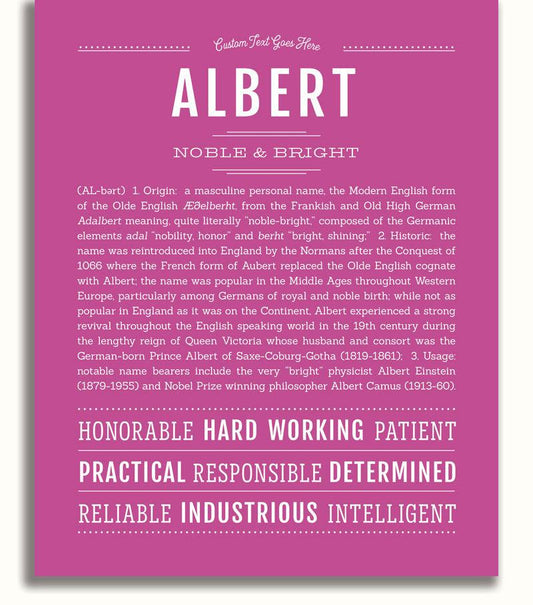 Custom Text Goes Here

ALBERT

NOBLE & BRIGHT

(AL-bərt) 1. Origin: a masculine personal name, the Modern English form of the Olde English Æðelberht, from the Frankish and Old High German Adalbert meaning, quite literally "noble-bright," composed of the Germanic elements adal "nobility, honor" and berht "bright, shining;" 2. Historic: the name was reintroduced into England by the Normans after the Conquest of 1066 where the French form of Aubert replaced the Olde English cognate with Albert; the name was popular in the Middle Ages throughout Western Europe, particularly among Germans of royal and noble birth; while not as popular in England as it was on the Continent, Albert experienced a strong revival throughout the English speaking world in the 19th century during the lengthy reign of Queen Victoria whose husband and consort was the German-born Prince Albert of Saxe-Coburg-Gotha (1819-1861); 3. Usage: notable name bearers include the very "bright" physicist Albert Einstein (1879-1955) and Nobel Prize winning philosopher Albert Camus (1913-60).

HONORABLE HARD WORKING PATIENT

PRACTICAL RESPONSIBLE DETERMINED

RELIABLE INDUSTRIOUS INTELLIGENT